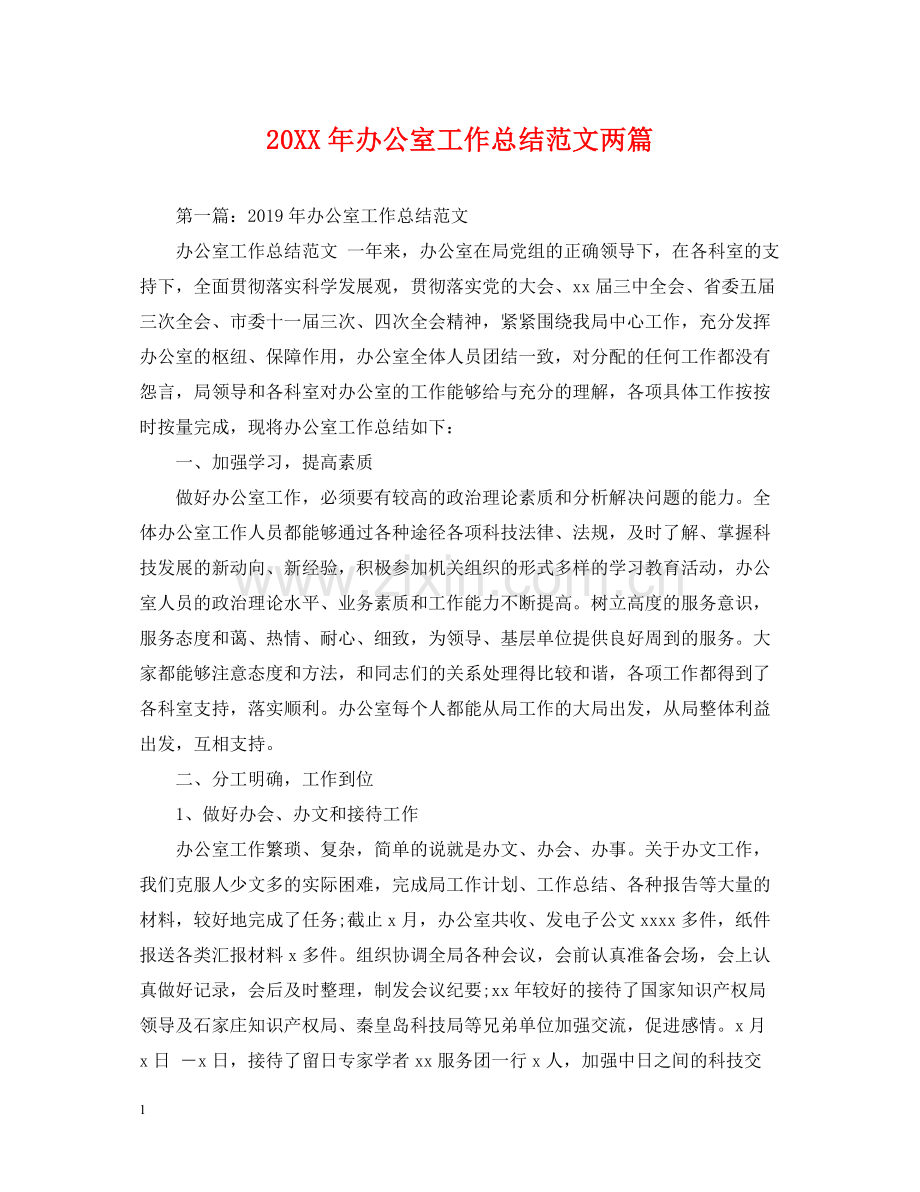 20XX年办公室工作总结范文两篇

第一篇：2019年办公室工作总结范文

办公室工作总结范文 一年来，办公室在局党组的正确领导下，在各科室的支持下，全面贯彻落实科学发展观，贯彻落实党的大会、xx届三中全会、省委五届三次全会、市委十一届三次、四次全会精神，紧紧围绕我局中心工作，充分发挥办公室的枢纽、保障作用，办公室全体人员团结一致，对分配的任何工作都没有怨言，局领导和各科室对办公室的工作能够给与充分的理解，各项具体工作按按时按量完成，现将办公室工作总结如下：

一、加强学习，提高素质

做好办公室工作，必须要有较高的政治理论素质和分析解决问题的能力。全体办公室工作人员都能够通过各种途径各项科技法律、法规，及时了解、掌握科技发展的新动向、新经验，积极参加机关组织的形式多样的学习教育活动，办公室人员的政治理论水平、业务素质和工作能力不断提高。树立高度的服务意识，服务态度和蔼、热情、耐心、细致，为领导、基层单位提供良好周到的服务。大家都能够注意态度和方法，和同志们的关系处理得比较和谐，各项工作都得到了各科室支持，落实顺利。办公室每个人都能从局工作的大局出发，从局整体利益出发，互相支持。

二、分工明确，工作到位

1、做好办会、办文和接待工作

办公室工作繁琐、复杂，简单的说就是办文、办会、办事。关于办文工作，我们克服人少文多的实际困难，完成局工作计划、工作总结、各种报告等大量的材料，较好地完成了任务;截止x月，办公室共收、发电子公文xxxx多件，纸件报送各类汇报材料x多件。组织协调全局各种会议，会前认真准备会场，会上认真做好记录，会后及时整理，制发会议纪要;xx年较好的接待了国家知识产权局领导及石家庄知识产权局、秦皇岛科技局等兄弟单位加强交流，促进感情。x月x日 －x日，接待了留日专家学者xx服务团一行x人，加强中日之间的科技交

1

www.zixin.com.cn